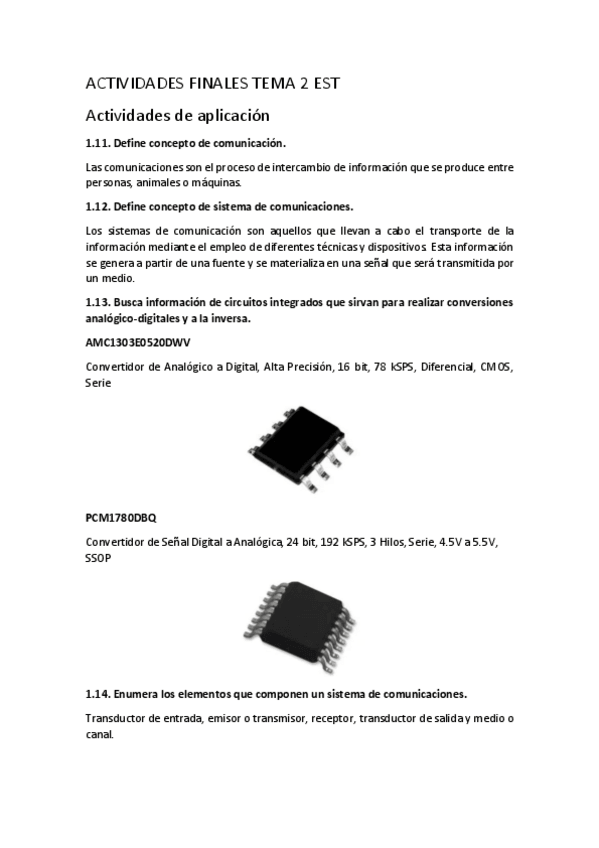 ACTIVIDADES FINALES TEMA 2 EST

Actividades de aplicación

1.11. Define concepto de comunicación.

Las comunicaciones son el proceso de intercambio de información que se produce entre personas, animales o máquinas.

1.12. Define concepto de sistema de comunicaciones.

Los sistemas de comunicación son aquellos que llevan a cabo el transporte de la información mediante el empleo de diferentes técnicas y dispositivos. Esta información se genera a partir de una fuente y se materializa en una señal que será transmitida por un medio.

1.13. Busca información de circuitos integrados que sirvan para realizar conversiones analógico-digitales y a la inversa.

AMC1303E0520DWV

Convertidor de Analógico a Digital, Alta Precisión, 16 bit, 78 kSPS, Diferencial, CMOS, Serie

PCM1780DBQ

Convertidor de Señal Digital a Analógica, 24 bit, 192 kSPS, 3 Hilos, Serie, 4.5V a 5.5V, SSOP

1.14. Enumera los elementos que componen un sistema de comunicaciones.

Transductor de entrada, emisor o transmisor, receptor, transductor de salida y medio o canal.